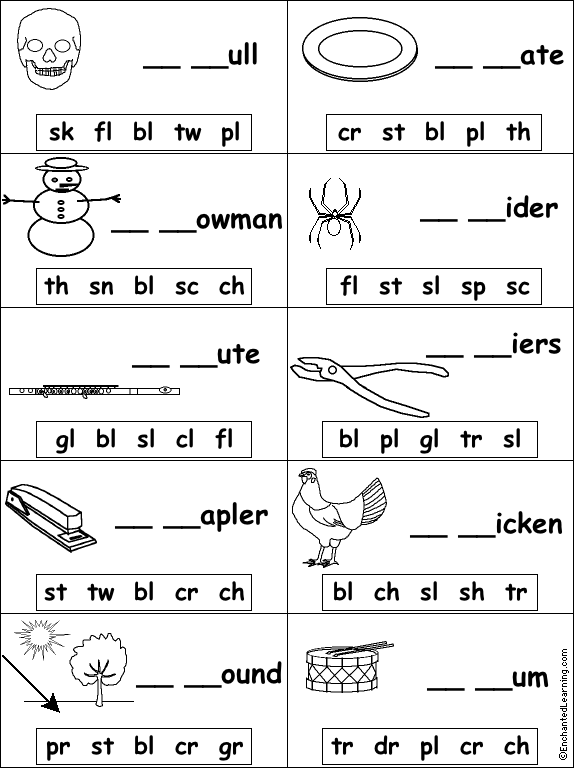 __ __ull

sk fl bl tw pl

__ __ate

cr st bl pl th

__ __owman

th sn bl sc ch

__ __ider

fl st sl sp sc

__ __ute

gl bl sl cl fl

__ __iers

bl pl gl tr sl

__ __apler

st tw bl cr ch

__ __icken

bl ch sl sh tr

__ __ound

pr st bl cr gr

__ __um

tr dr pl cr ch

©EnchantedLearning.com